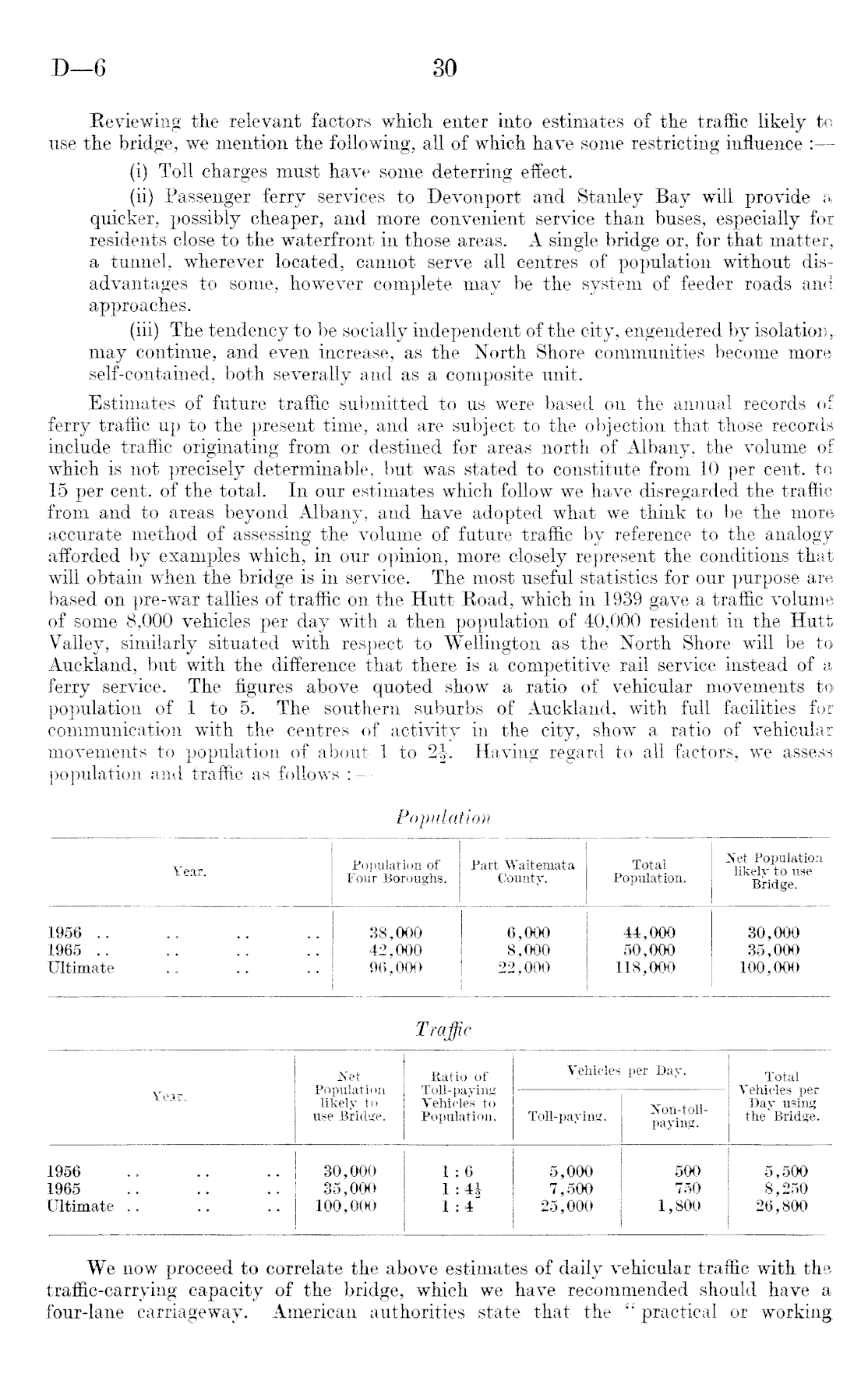 D—6

30

Reviewing the relevant factors which enter into estimates of the traffic likely to use the bridge, we mention the following, all of which have some restricting influence :—

(i) Toll charges must have some deterring effect.

(ii) Passenger ferry services to Devonport and Stanley Bay will provide a quicker, possibly cheaper, and more convenient service than buses, especially for residents close to the waterfront in those areas. A single bridge or, for that matter, a tunnel, wherever located, cannot serve all centres of population without disadvantages to some, however complete may be the system of feeder roads and approaches.

(iii) The tendency to be socially independent of the city, engendered by isolation, may continue, and even increase, as the North Shore communities become more self-contained, both severally and as a composite unit.

Estimates of future traffic submitted to us were based on the annual records of ferry traffic up to the present time, and are subject to the objection that those records include traffic originating from or destined for areas north of Albany, the volume of which is not precisely determinable, but was stated to constitute from 10 per cent. to 15 per cent. of the total. In our estimates which follow we have disregarded the traffic from and to areas beyond Albany, and have adopted what we think to be the more accurate method of assessing the volume of future traffic by reference to the analogy afforded by examples which, in our opinion, more closely represent the conditions that will obtain when the bridge is in service. The most useful statistics for our purpose are based on pre-war tallies of traffic on the Hutt Road, which in 1939 gave a traffic volume of some 8,000 vehicles per day with a then population of 40,000 resident in the Hutt Valley, similarly situated with respect to Wellington as the North Shore will be to Auckland, but with the difference that there is a competitive rail service instead of a ferry service. The figures above quoted show a ratio of vehicular movements to population of 1 to 5. The southern suburbs of Auckland, with full facilities for communication with the centres of activity in the city, show a ratio of vehicular movements to population of about 1 to $2\frac{1}{2}$. Having regard to all factors, we assess population and traffic as follows :—

Population

| Year. | Population of Four Boroughs. | Part Waitemata County. | Total Population. | Net Population likely to use Bridge. |
|---|---|---|---|---|
| 1956 .. .. .. .. | 38,000 | 6,000 | 44,000 | 30,000 |
| 1965 .. .. .. .. | 42,000 | 8,000 | 50,000 | 35,000 |
| Ultimate .. .. .. | 96,000 | 22,000 | 118,000 | 100,000 |

Traffic

| Year. | Net Population likely to use Bridge. | Ratio of Toll-paying Vehicles to Population. | Vehicles per Day. Toll-paying. | Vehicles per Day. Non-toll-paying. | Total Vehicles per Day using the Bridge. |
|---|---|---|---|---|---|
| 1956 .. .. .. | 30,000 | 1 : 6 | 5,000 | 500 | 5,500 |
| 1965 .. .. .. | 35,000 | 1 : $4\frac{1}{2}$ | 7,500 | 750 | 8,250 |
| Ultimate .. .. .. | 100,000 | 1 : 4 | 25,000 | 1,800 | 26,800 |

We now proceed to correlate the above estimates of daily vehicular traffic with the traffic-carrying capacity of the bridge, which we have recommended should have a four-lane carriageway. American authorities state that the "practical or working